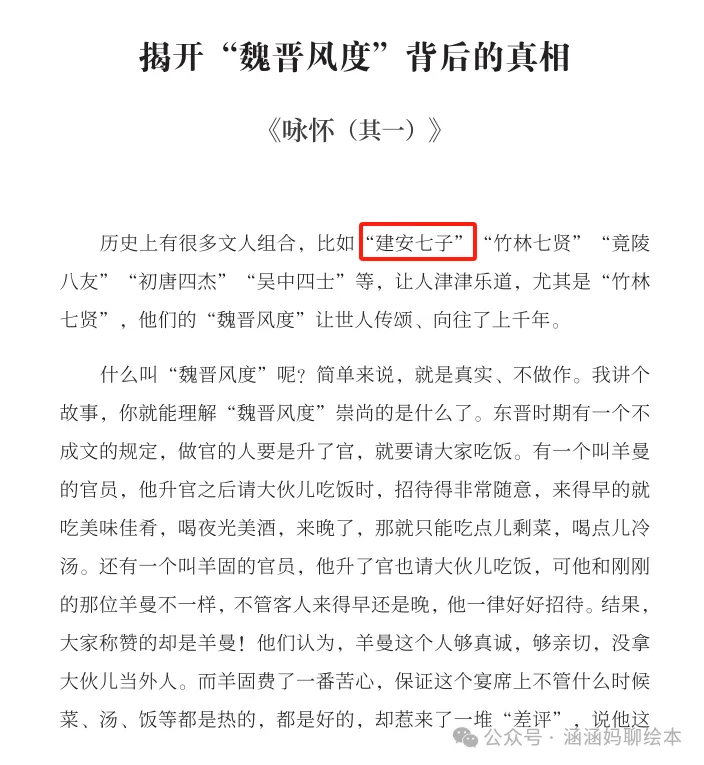 揭开“魏晋风度”背后的真相

《咏怀（其一）》

历史上有很多文人组合，比如“建安七子”“竹林七贤”“竟陵八友”“初唐四杰”“吴中四士”等，让人津津乐道，尤其是“竹林七贤”，他们的“魏晋风度”让世人传颂、向往了上千年。

什么叫“魏晋风度”呢？简单来说，就是真实、不做作。我讲个故事，你就能理解“魏晋风度”崇尚的是什么了。东晋时期有一个不成文的规定，做官的人要是升了官，就要请大家吃饭。有一个叫羊曼的官员，他升官之后请大伙儿吃饭时，招待得非常随意，来得早的就吃美味佳肴，喝夜光美酒，来晚了，那就只能吃点儿剩菜，喝点儿冷汤。还有一个叫羊固的官员，他升了官也请大伙儿吃饭，可他和刚刚的那位羊曼不一样，不管客人来得早还是晚，他一律好好招待。结果，大家称赞的却是羊曼！他们认为，羊曼这个人够真诚，够亲切，没拿大伙儿当外人。而羊固费了一番苦心，保证这个宴席上不管什么时候菜、汤、饭等都是热的，都是好的，却惹来了一堆“差评”，说他这

公众号 · 涵涵妈聊绘本